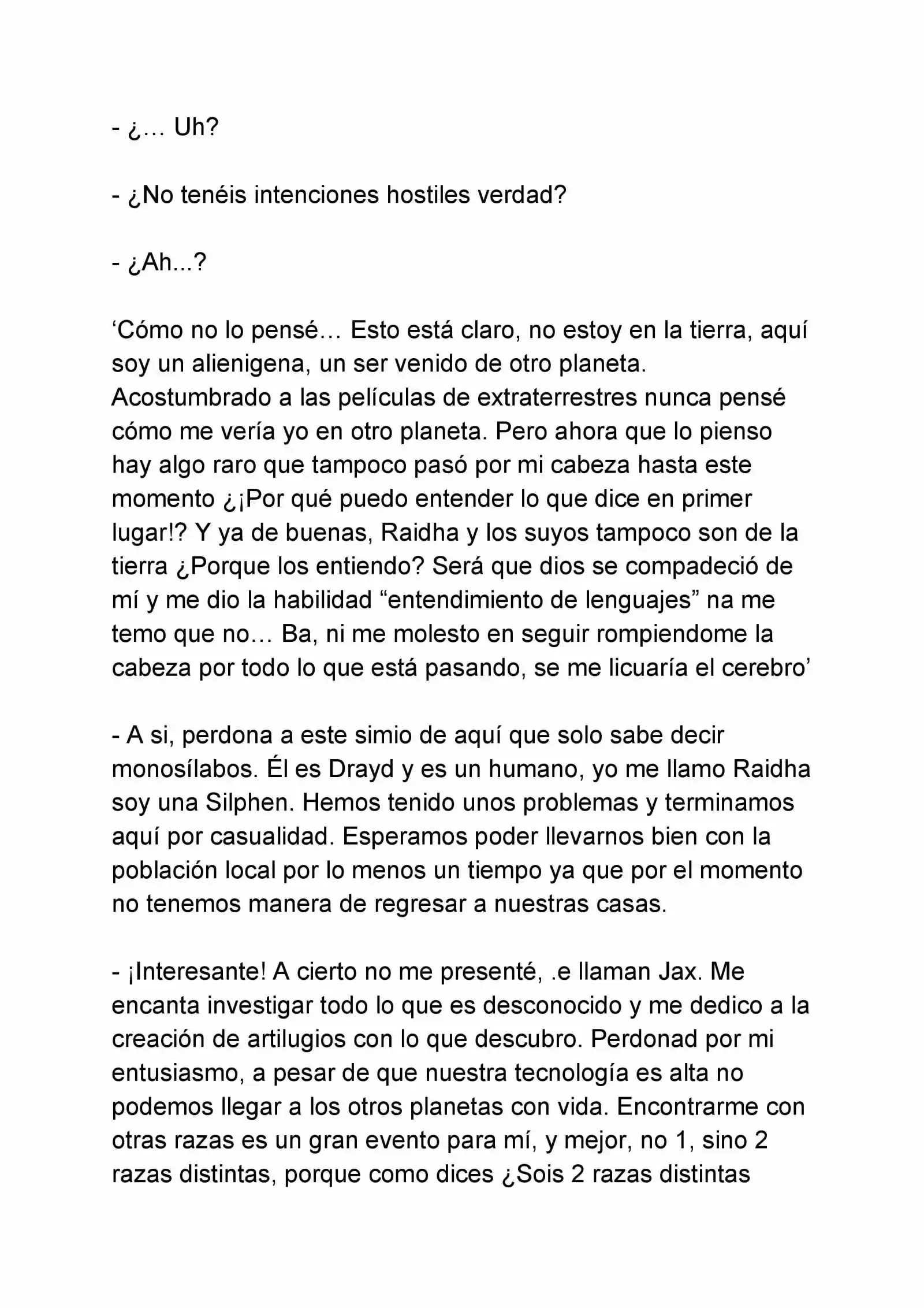 - ¿… Uh?

- ¿No tenéis intenciones hostiles verdad?

- ¿Ah...?

‘Cómo no lo pensé… Esto está claro, no estoy en la tierra, aquí soy un alienigena, un ser venido de otro planeta. Acostumbrado a las películas de extraterrestres nunca pensé cómo me vería yo en otro planeta. Pero ahora que lo pienso hay algo raro que tampoco pasó por mi cabeza hasta este momento ¿¡Por qué puedo entender lo que dice en primer lugar!? Y ya de buenas, Raidha y los suyos tampoco son de la tierra ¿Porque los entiendo? Será que dios se compadeció de mí y me dio la habilidad “entendimiento de lenguajes” na me temo que no… Ba, ni me molesto en seguir rompiendome la cabeza por todo lo que está pasando, se me licuaría el cerebro’

- A si, perdona a este simio de aquí que solo sabe decir monosílabos. Él es Drayd y es un humano, yo me llamo Raidha soy una Silphen. Hemos tenido unos problemas y terminamos aquí por casualidad. Esperamos poder llevarnos bien con la población local por lo menos un tiempo ya que por el momento no tenemos manera de regresar a nuestras casas.

- ¡Interesante! A cierto no me presenté, .e llaman Jax. Me encanta investigar todo lo que es desconocido y me dedico a la creación de artilugios con lo que descubro. Perdonad por mi entusiasmo, a pesar de que nuestra tecnología es alta no podemos llegar a los otros planetas con vida. Encontrarme con otras razas es un gran evento para mí, y mejor, no 1, sino 2 razas distintas, porque como dices ¿Sois 2 razas distintas